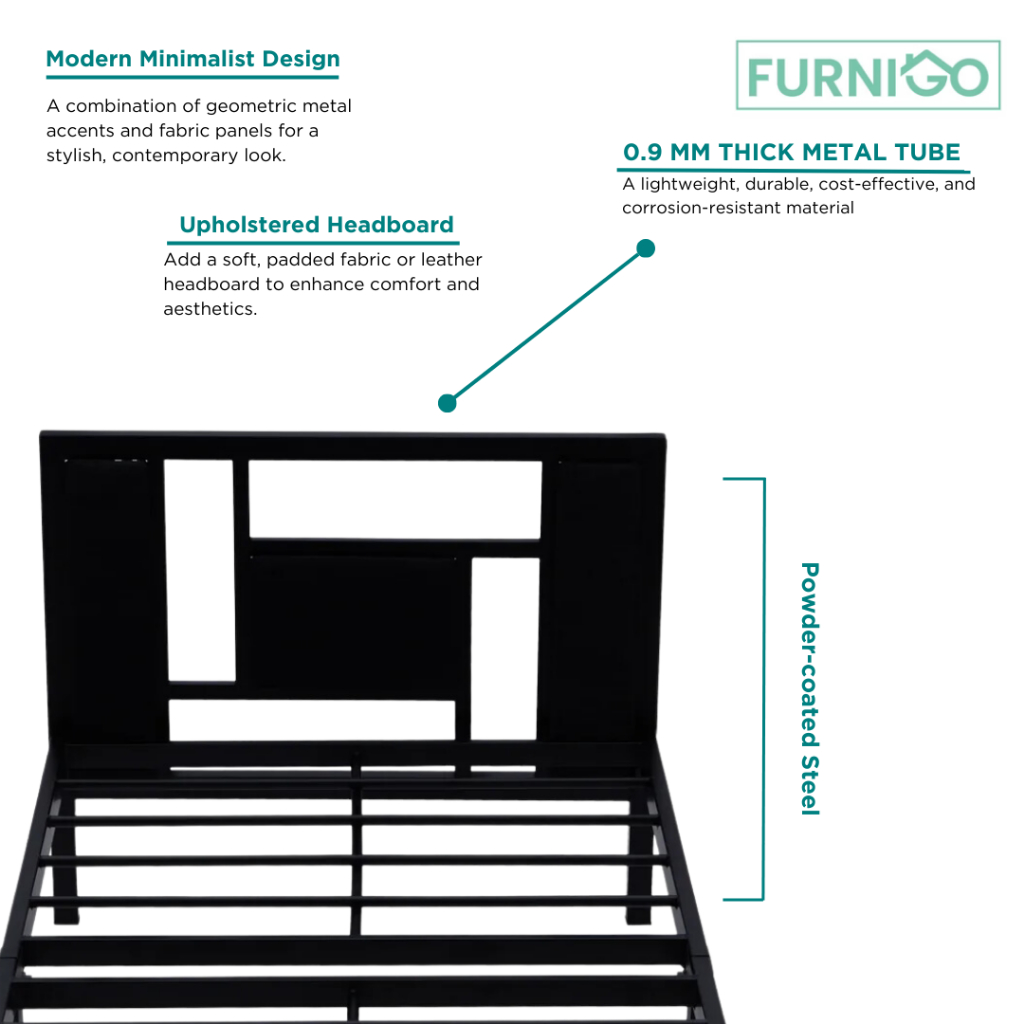 Modern Minimalist Design

A combination of geometric metal accents and fabric panels for a stylish, contemporary look.

FURNIGO

0.9 MM THICK METAL TUBE

A lightweight, durable, cost-effective, and corrosion-resistant material

Upholstered Headboard

Add a soft, padded fabric or leather headboard to enhance comfort and aesthetics.

Powder-coated Steel